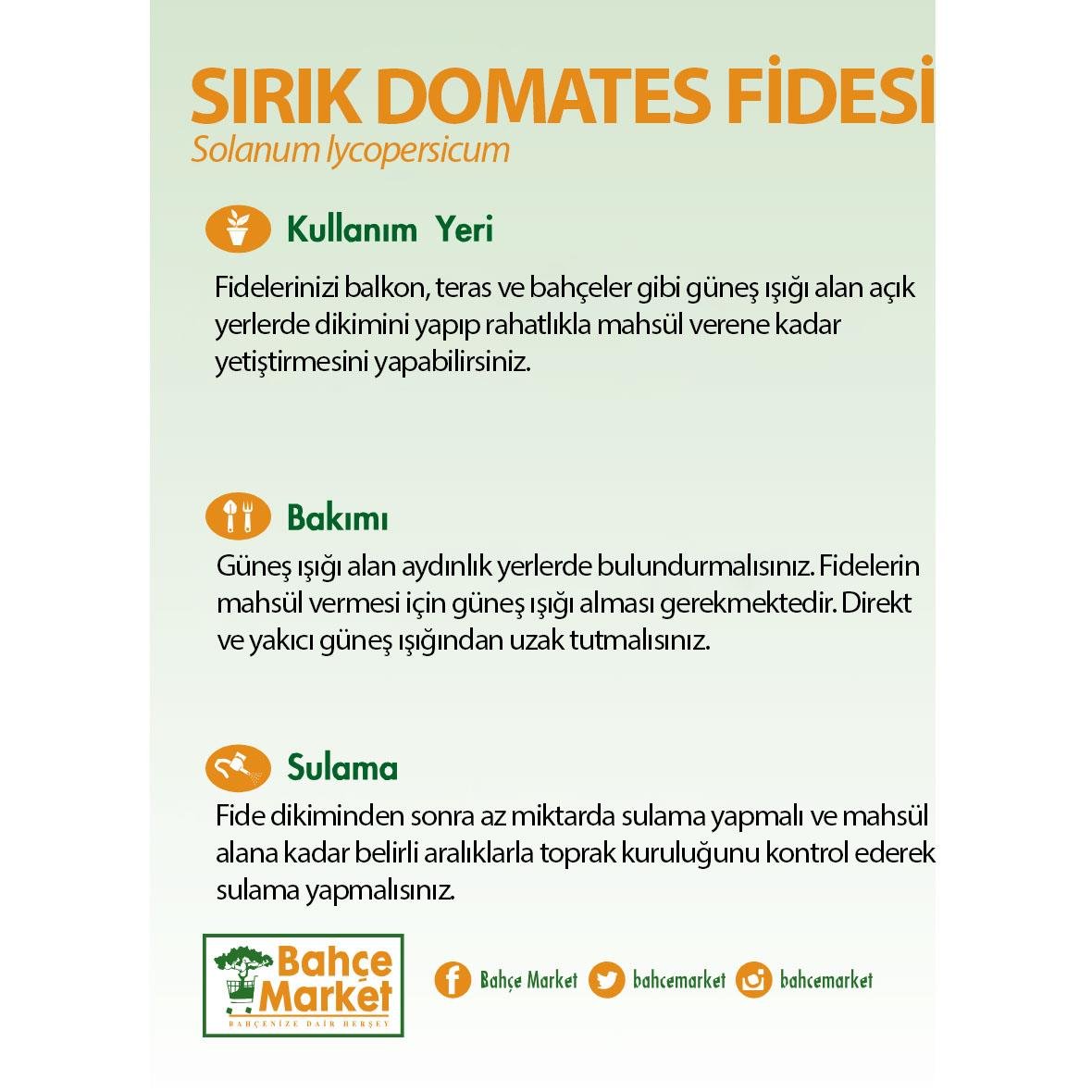 SIRIK DOMATES FİDESİ
Solanum lycopersicum

Kullanım Yeri

Fidelerinizi balkon, teras ve bahçeler gibi güneş ışığı alan açık yerlerde dikimini yapıp rahatlıkla mahsül verene kadar yetiştirmesini yapabilirsiniz.

Bakımı

Güneş ışığı alan aydınlık yerlerde bulundurmalısınız. Fidelerin mahsül vermesi için güneş ışığı alması gerekmektedir. Direkt ve yakıcı güneş ışığından uzak tutmalısınız.

Sulama

Fide dikiminden sonra az miktarda sulama yapmalı ve mahsül alana kadar belirli aralıklarla toprak kuruluğunu kontrol ederek sulama yapmalısınız.

Bahçe Market
BAHÇENİZE DAİR HERŞEY

Bahçe Market bahcemarket bahcemarket